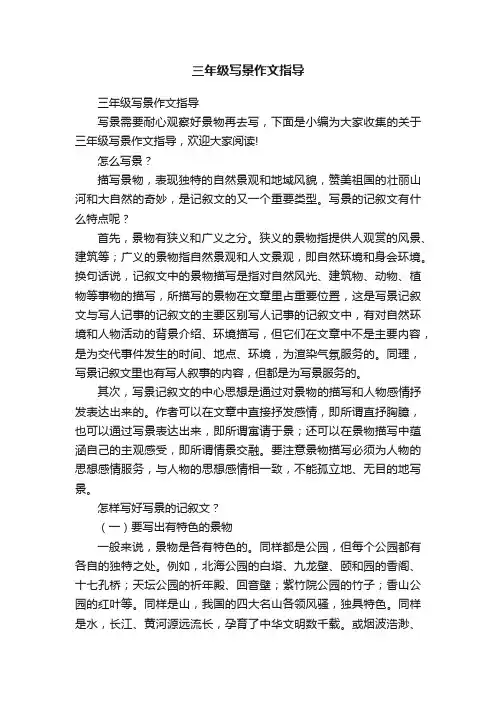 三年级写景作文指导

三年级写景作文指导

写景需要耐心观察好景物再去写，下面是小编为大家收集的关于三年级写景作文指导，欢迎大家阅读!

怎么写景？

描写景物，表现独特的自然景观和地域风貌，赞美祖国的壮丽山河和大自然的奇妙，是记叙文的又一个重要类型。写景的记叙文有什么特点呢？

首先，景物有狭义和广义之分。狭义的景物指提供人观赏的风景、建筑等；广义的景物指自然景观和人文景观，即自然环境和身会环境。换句话说，记叙文中的景物描写是指对自然风光、建筑物、动物、植物等事物的描写，所描写的景物在文章里占重要位置，这是写景记叙文与写人记事的记叙文的主要区别写人记事的记叙文中，有对自然环境和人物活动的背景介绍、环境描写，但它们在文章中不是主要内容，是为交代事件发生的时间、地点、环境，为渲染气氛服务的。同理，写景记叙文里也有写人叙事的内容，但都是为写景服务的。

其次，写景记叙文的中心思想是通过对景物的描写和人物感情抒发表达出来的。作者可以在文章中直接抒发感情，即所谓直抒胸臆，也可以通过写景表达出来，即所谓寓请于景；还可以在景物描写中蕴涵自己的主观感受，即所谓情景交融。要注意景物描写必须为人物的思想感情服务，与人物的思想感情相一致，不能孤立地、无目的地写景。

怎样写好写景的记叙文？

（一）要写出有特色的景物

一般来说，景物是各有特色的。同样都是公园，但每个公园都有各自的独特之处。例如，北海公园的白塔、九龙壁、颐和园的香阁、十七孔桥；天坛公园的祈年殿、回音壁；紫竹院公园的竹子；香山公园的红叶等。同样是山，我国的四大名山各领风骚，独具特色。同样是水，长江、黄河源远流长，孕育了中华文明数千载。或烟波浩渺、